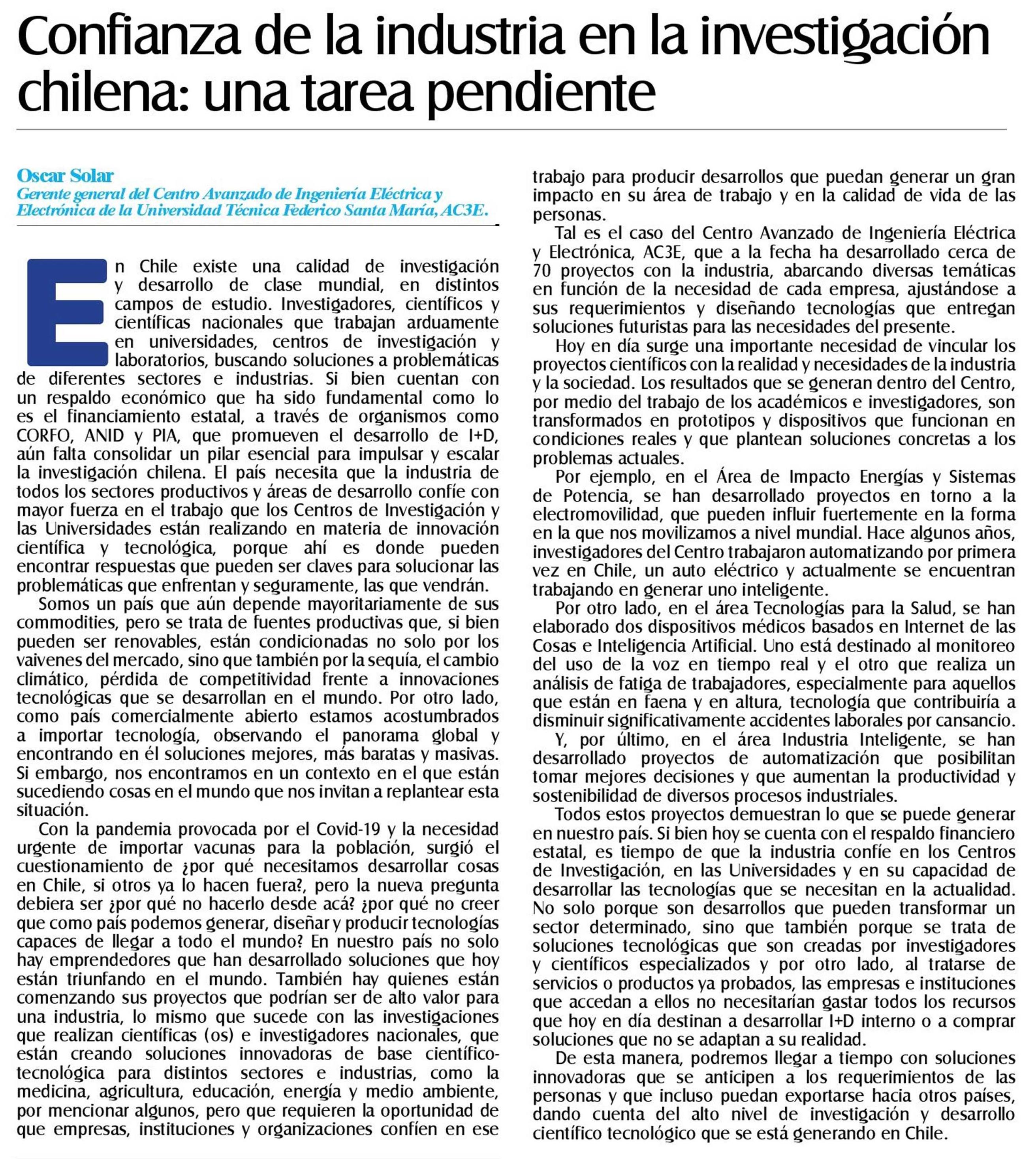 Confianza de la industria en la investigación chilena: una tarea pendiente

Oscar Solar
Gerente general del Centro Avanzado de Ingeniería Eléctrica y Electrónica de la Universidad Técnica Federico Santa María, AC3E.

En Chile existe una calidad de investigación y desarrollo de clase mundial, en distintos campos de estudio. Investigadores, científicos y científicas nacionales que trabajan arduamente en universidades, centros de investigación y laboratorios, buscando soluciones a problemáticas de diferentes sectores e industrias. Si bien cuentan con un respaldo económico que ha sido fundamental como lo es el financiamiento estatal, a través de organismos como CORFO, ANID y PIA, que promueven el desarrollo de I+D, aún falta consolidar un pilar esencial para impulsar y escalar la investigación chilena. El país necesita que la industria de todos los sectores productivos y áreas de desarrollo confíe con mayor fuerza en el trabajo que los Centros de Investigación y las Universidades están realizando en materia de innovación científica y tecnológica, porque ahí es donde pueden encontrar respuestas que pueden ser claves para solucionar las problemáticas que enfrentan y seguramente, las que vendrán.

Somos un país que aún depende mayoritariamente de sus commodities, pero se trata de fuentes productivas que, si bien pueden ser renovables, están condicionadas no solo por los vaivenes del mercado, sino que también por la sequía, el cambio climático, pérdida de competitividad frente a innovaciones tecnológicas que se desarrollan en el mundo. Por otro lado, como país comercialmente abierto estamos acostumbrados a importar tecnología, observando el panorama global y encontrando en él soluciones mejores, más baratas y masivas. Si embargo, nos encontramos en un contexto en el que están sucediendo cosas en el mundo que nos invitan a replantear esta situación.

Con la pandemia provocada por el Covid-19 y la necesidad urgente de importar vacunas para la población, surgió el cuestionamiento de ¿por qué necesitamos desarrollar cosas en Chile, si otros ya lo hacen fuera?, pero la nueva pregunta debiera ser ¿por qué no hacerlo desde acá? ¿por qué no creer que como país podemos generar, diseñar y producir tecnologías capaces de llegar a todo el mundo? En nuestro país no solo hay emprendedores que han desarrollado soluciones que hoy están triunfando en el mundo. También hay quienes están comenzando sus proyectos que podrían ser de alto valor para una industria, lo mismo que sucede con las investigaciones que realizan científicas (os) e investigadores nacionales, que están creando soluciones innovadoras de base científico-tecnológica para distintos sectores e industrias, como la medicina, agricultura, educación, energía y medio ambiente, por mencionar algunos, pero que requieren la oportunidad de que empresas, instituciones y organizaciones confíen en ese trabajo para producir desarrollos que puedan generar un gran impacto en su área de trabajo y en la calidad de vida de las personas.

Tal es el caso del Centro Avanzado de Ingeniería Eléctrica y Electrónica, AC3E, que a la fecha ha desarrollado cerca de 70 proyectos con la industria, abarcando diversas temáticas en función de la necesidad de cada empresa, ajustándose a sus requerimientos y diseñando tecnologías que entregan soluciones futuristas para las necesidades del presente.

Hoy en día surge una importante necesidad de vincular los proyectos científicos con la realidad y necesidades de la industria y la sociedad. Los resultados que se generan dentro del Centro, por medio del trabajo de los académicos e investigadores, son transformados en prototipos y dispositivos que funcionan en condiciones reales y que plantean soluciones concretas a los problemas actuales.

Por ejemplo, en el Área de Impacto Energías y Sistemas de Potencia, se han desarrollado proyectos en torno a la electromovilidad, que pueden influir fuertemente en la forma en la que nos movilizamos a nivel mundial. Hace algunos años, investigadores del Centro trabajaron automatizando por primera vez en Chile, un auto eléctrico y actualmente se encuentran trabajando en generar uno inteligente.

Por otro lado, en el área Tecnologías para la Salud, se han elaborado dos dispositivos médicos basados en Internet de las Cosas e Inteligencia Artificial. Uno está destinado al monitoreo del uso de la voz en tiempo real y el otro que realiza un análisis de fatiga de trabajadores, especialmente para aquellos que están en faena y en altura, tecnología que contribuiría a disminuir significativamente accidentes laborales por cansancio.

Y, por último, en el área Industria Inteligente, se han desarrollado proyectos de automatización que posibilitan tomar mejores decisiones y que aumentan la productividad y sostenibilidad de diversos procesos industriales.

Todos estos proyectos demuestran lo que se puede generar en nuestro país. Si bien hoy se cuenta con el respaldo financiero estatal, es tiempo de que la industria confíe en los Centros de Investigación, en las Universidades y en su capacidad de desarrollar las tecnologías que se necesitan en la actualidad. No solo porque son desarrollos que pueden transformar un sector determinado, sino que también porque se trata de soluciones tecnológicas que son creadas por investigadores y científicos especializados y por otro lado, al tratarse de servicios o productos ya probados, las empresas e instituciones que accedan a ellos no necesitarían gastar todos los recursos que hoy en día destinan a desarrollar I+D interno o a comprar soluciones que no se adaptan a su realidad.

De esta manera, podremos llegar a tiempo con soluciones innovadoras que se anticipen a los requerimientos de las personas y que incluso puedan exportarse hacia otros países, dando cuenta del alto nivel de investigación y desarrollo científico tecnológico que se está generando en Chile.